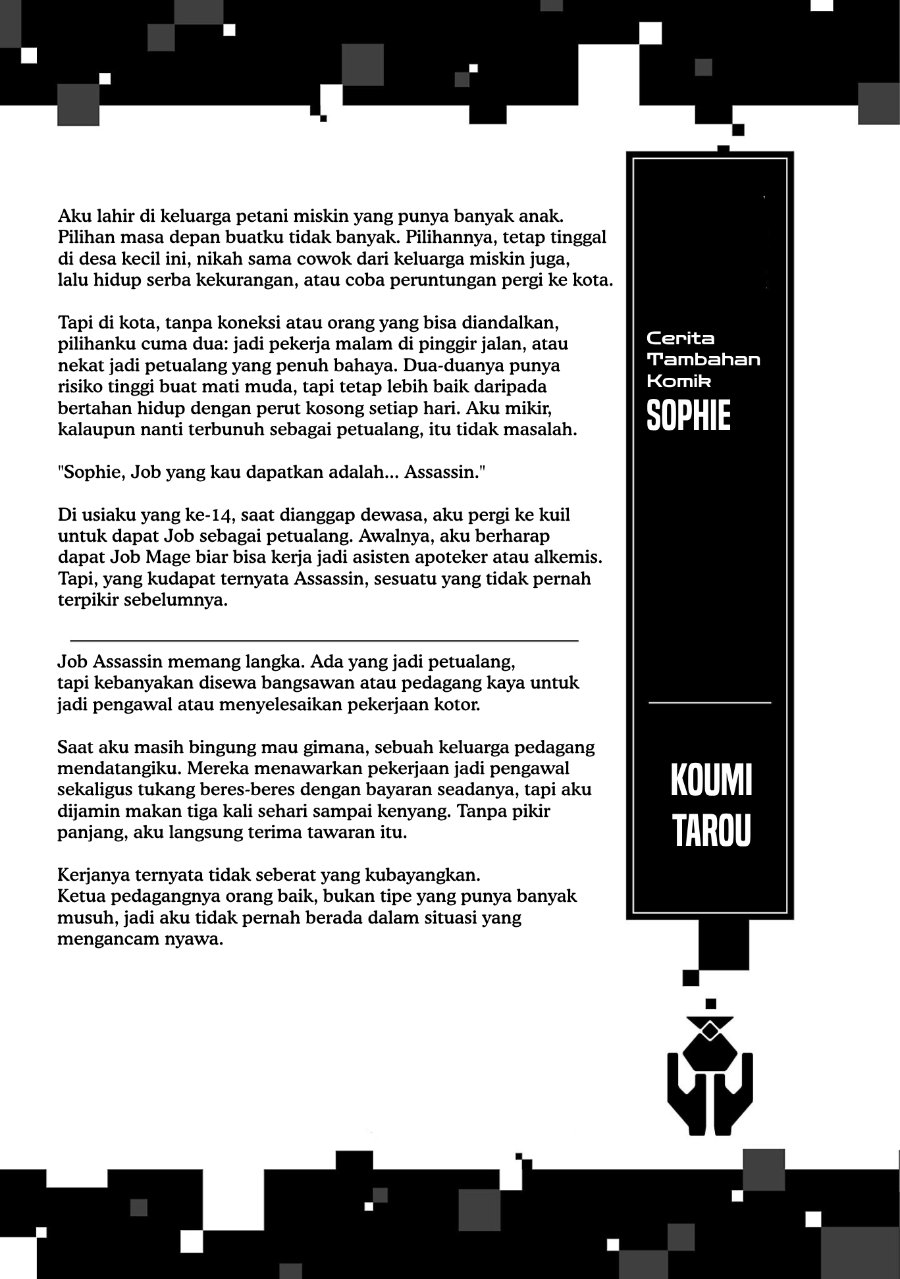 Aku lahir di keluarga petani miskin yang punya banyak anak. Pilihan masa depan buatku tidak banyak. Pilihannya, tetap tinggal di desa kecil ini, nikah sama cowok dari keluarga miskin juga, lalu hidup serba kekurangan, atau coba peruntungan pergi ke kota.

Tapi di kota, tanpa koneksi atau orang yang bisa diandalkan, pilihanku cuma dua: jadi pekerja malam di pinggir jalan, atau nekat jadi petualang yang penuh bahaya. Dua-duanya punya risiko tinggi buat mati muda, tapi tetap lebih baik daripada bertahan hidup dengan perut kosong setiap hari. Aku mikir, kalaupun nanti terbunuh sebagai petualang, itu tidak masalah.

"Sophie, Job yang kau dapatkan adalah... Assassin."

Di usiaku yang ke-14, saat dianggap dewasa, aku pergi ke kuil untuk dapat Job sebagai petualang. Awalnya, aku berharap dapat Job Mage biar bisa kerja jadi asisten apoteker atau alkemis. Tapi, yang kudapat ternyata Assassin, sesuatu yang tidak pernah terpikir sebelumnya.

Job Assassin memang langka. Ada yang jadi petualang, tapi kebanyakan disewa bangsawan atau pedagang kaya untuk jadi pengawal atau menyelesaikan pekerjaan kotor.

Saat aku masih bingung mau gimana, sebuah keluarga pedagang mendatangiku. Mereka menawarkan pekerjaan jadi pengawal sekaligus tukang beres-beres dengan bayaran seadanya, tapi aku dijamin makan tiga kali sehari sampai kenyang. Tanpa pikir panjang, aku langsung terima tawaran itu.

Kerjanya ternyata tidak seberat yang kubayangkan. Ketua pedagangnya orang baik, bukan tipe yang punya banyak musuh, jadi aku tidak pernah berada dalam situasi yang mengancam nyawa.

Cerita Tambahan Komik
SOPHIE

KOUMI TAROU